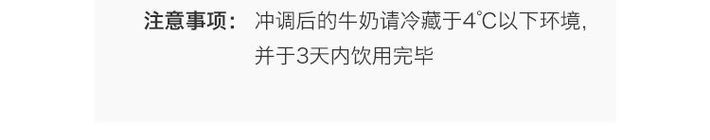 注意事项： 冲调后的牛奶请冷藏于4℃以下环境，并于3天内饮用完毕